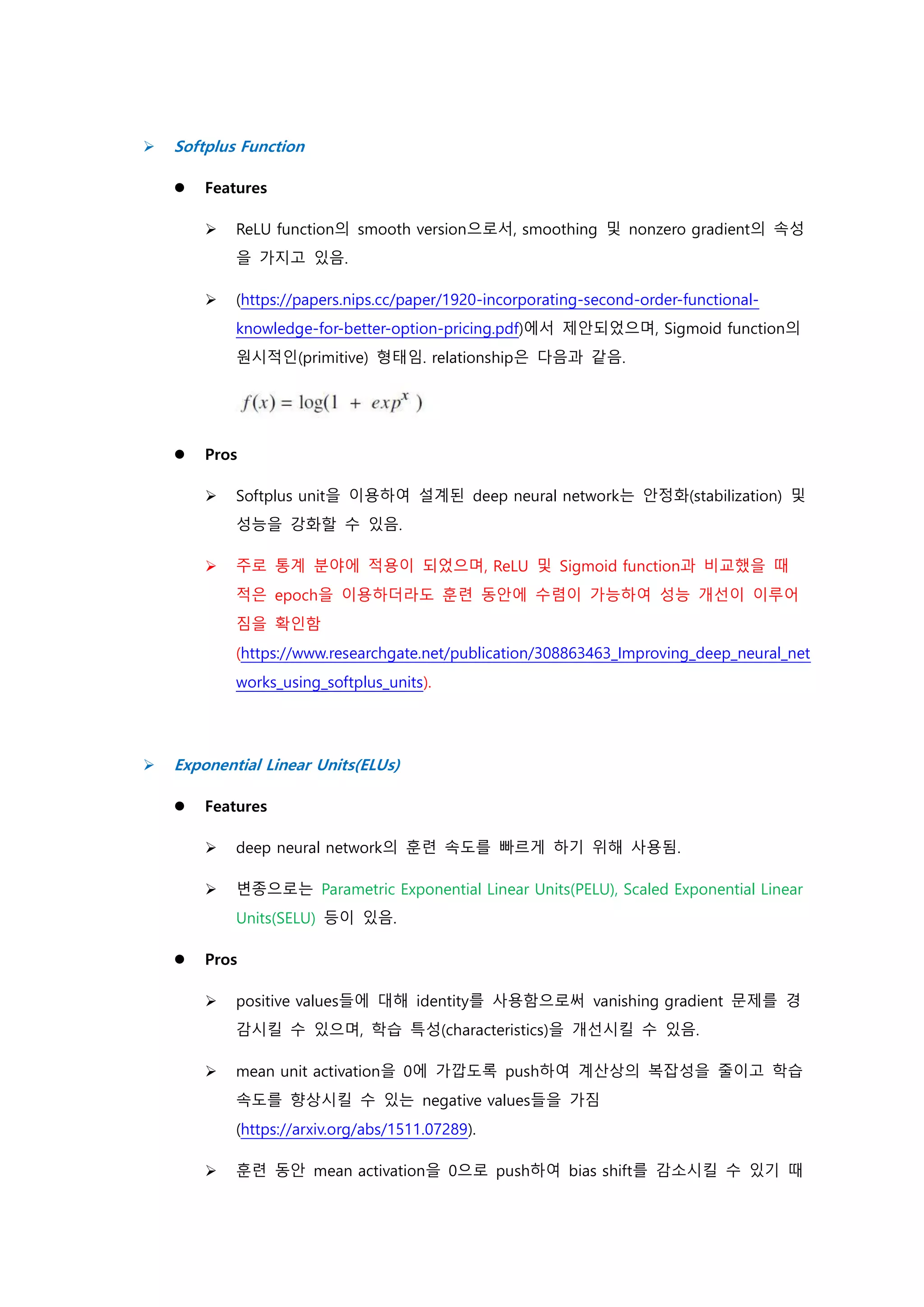 ➢ Softplus Function

● Features

➢ ReLU function의 smooth version으로서, smoothing 및 nonzero gradient의 속성을 가지고 있음.

➢ (https://papers.nips.cc/paper/1920-incorporating-second-order-functional-knowledge-for-better-option-pricing.pdf)에서 제안되었으며, Sigmoid function의 원시적인(primitive) 형태임. relationship은 다음과 같음.

$f(x) = \log(1 + exp^x)$

● Pros

➢ Softplus unit을 이용하여 설계된 deep neural network는 안정화(stabilization) 및 성능을 강화할 수 있음.

➢ 주로 통계 분야에 적용이 되었으며, ReLU 및 Sigmoid function과 비교했을 때 적은 epoch을 이용하더라도 훈련 동안에 수렴이 가능하여 성능 개선이 이루어짐을 확인함 (https://www.researchgate.net/publication/308863463_Improving_deep_neural_networks_using_softplus_units).

➢ Exponential Linear Units(ELUs)

● Features

➢ deep neural network의 훈련 속도를 빠르게 하기 위해 사용됨.

➢ 변종으로는 Parametric Exponential Linear Units(PELU), Scaled Exponential Linear Units(SELU) 등이 있음.

● Pros

➢ positive values들에 대해 identity를 사용함으로써 vanishing gradient 문제를 경감시킬 수 있으며, 학습 특성(characteristics)을 개선시킬 수 있음.

➢ mean unit activation을 0에 가깝도록 push하여 계산상의 복잡성을 줄이고 학습 속도를 향상시킬 수 있는 negative values들을 가짐 (https://arxiv.org/abs/1511.07289).

➢ 훈련 동안 mean activation을 0으로 push하여 bias shift를 감소시킬 수 있기 때